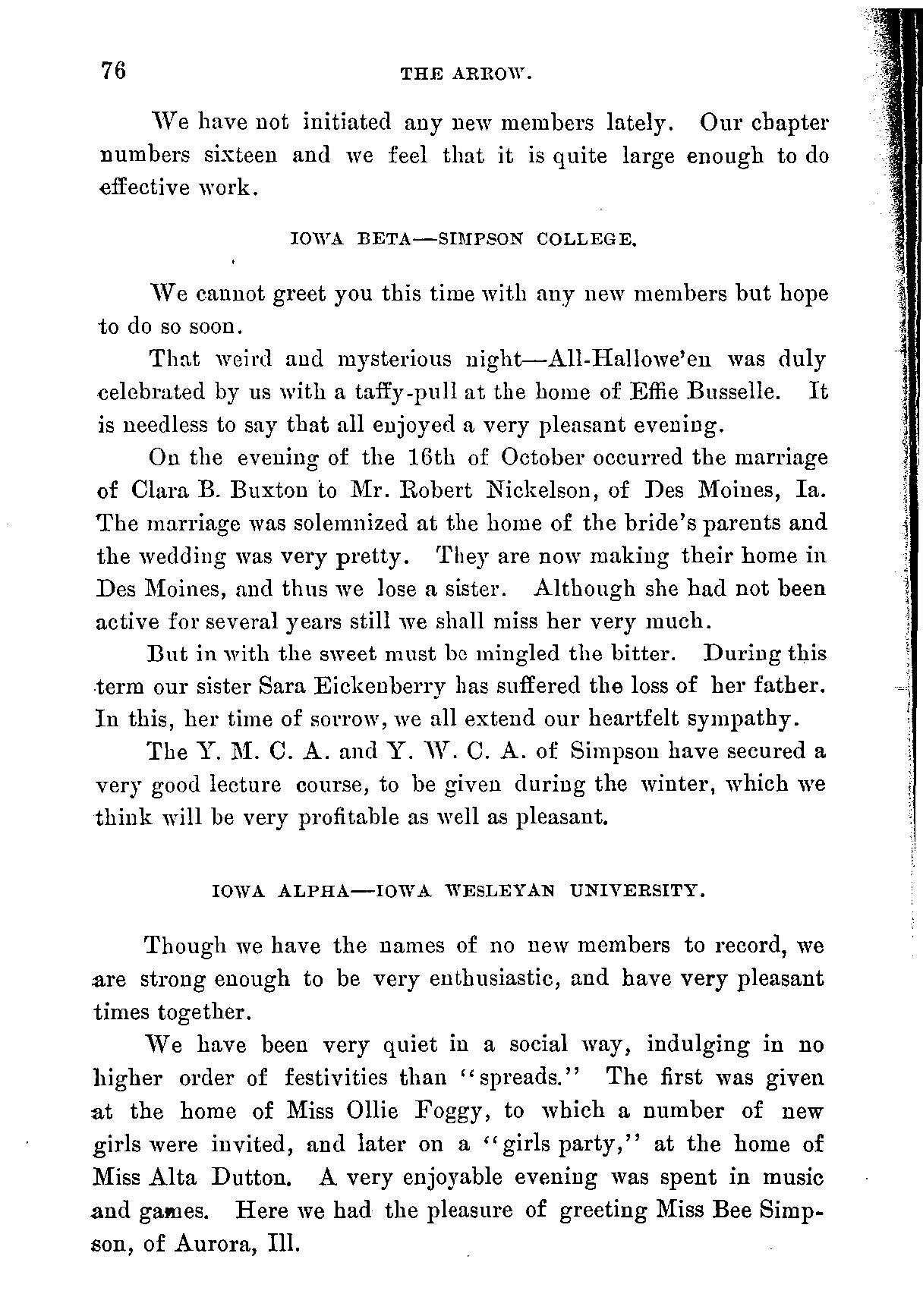 76 THE ARROW.

We have not initiated any new members lately. Our chapter numbers sixteen and we feel that it is quite large enough to do effective work.

IOWA BETA—SIMPSON COLLEGE.

We cannot greet you this time with any new members but hope to do so soon.

That weird and mysterious night—All-Hallowe'en was duly celebrated by us with a taffy-pull at the home of Effie Busselle. It is needless to say that all enjoyed a very pleasant evening.

On the evening of the 16th of October occurred the marriage of Clara B. Buxton to Mr. Robert Nickelson, of Des Moines, Ia. The marriage was solemnized at the home of the bride's parents and the wedding was very pretty. They are now making their home in Des Moines, and thus we lose a sister. Although she had not been active for several years still we shall miss her very much.

But in with the sweet must be mingled the bitter. During this term our sister Sara Eickenberry has suffered the loss of her father. In this, her time of sorrow, we all extend our heartfelt sympathy.

The Y. M. C. A. and Y. W. C. A. of Simpson have secured a very good lecture course, to be given during the winter, which we think will be very profitable as well as pleasant.

IOWA ALPHA—IOWA WESLEYAN UNIVERSITY.

Though we have the names of no new members to record, we are strong enough to be very enthusiastic, and have very pleasant times together.

We have been very quiet in a social way, indulging in no higher order of festivities than "spreads." The first was given at the home of Miss Ollie Foggy, to which a number of new girls were invited, and later on a "girls party," at the home of Miss Alta Dutton. A very enjoyable evening was spent in music and games. Here we had the pleasure of greeting Miss Bee Simpson, of Aurora, Ill.